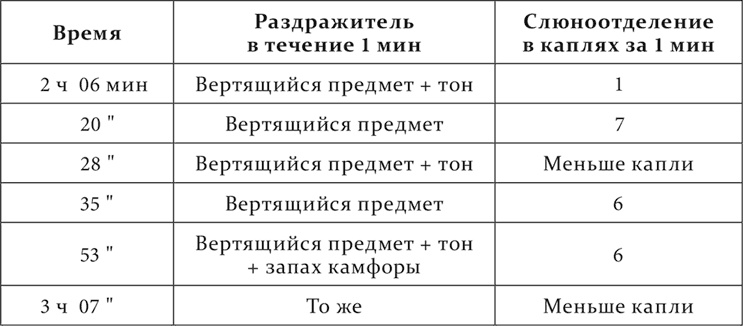 | Время | Раздражитель в течение 1 мин | Слюноотделение в каплях за 1 мин |
|---|---|---|
| 2 ч 06 мин | Вертящийся предмет + тон | 1 |
| 20 " | Вертящийся предмет | 7 |
| 28 " | Вертящийся предмет + тон | Меньше капли |
| 35 " | Вертящийся предмет | 6 |
| 53 " | Вертящийся предмет + тон + запах камфоры | 6 |
| 3 ч 07 " | То же | Меньше капли |